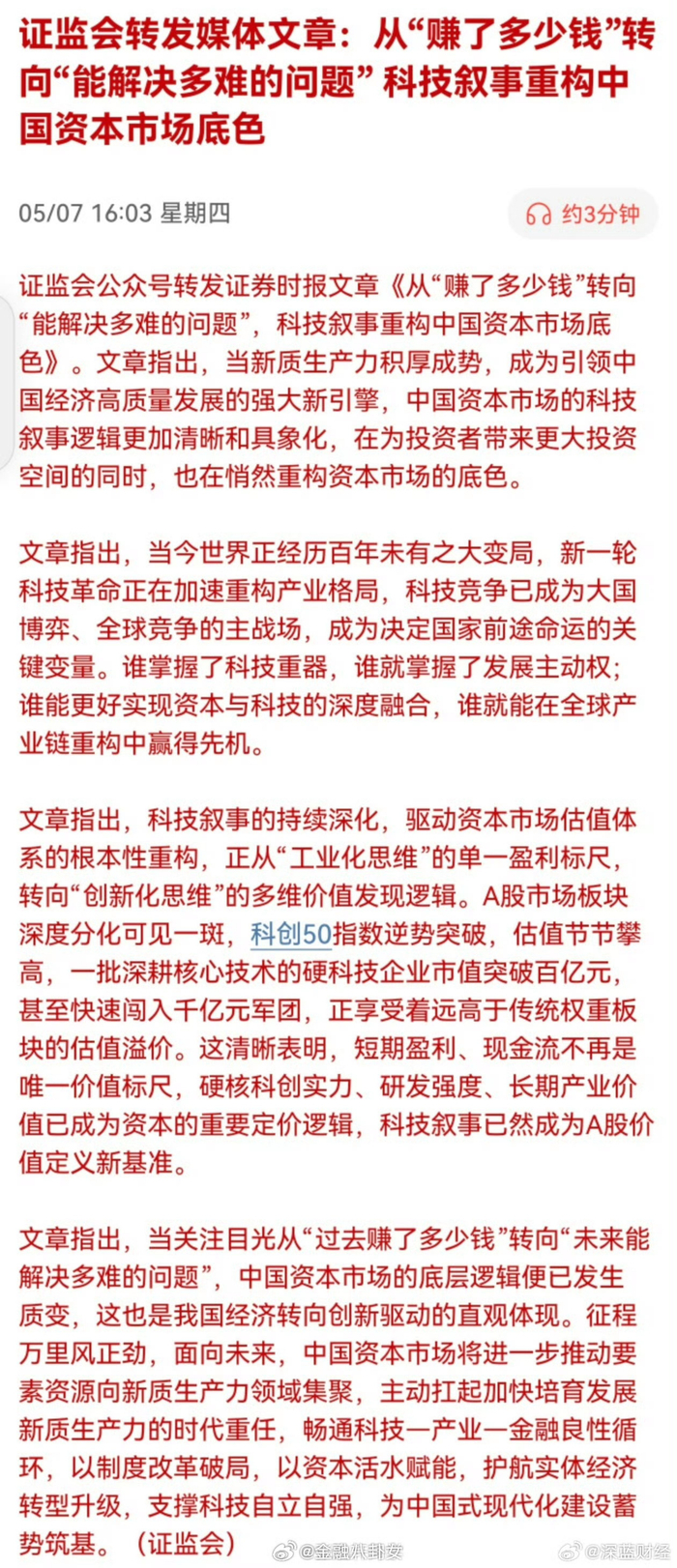 证监会转发媒体文章：从“赚了多少钱”转向“能解决多难的问题” 科技叙事重构中国资本市场底色

05/07 16:03 星期四

约3分钟

证监会公众号转发证券时报文章《从“赚了多少钱”转向“能解决多难的问题”，科技叙事重构中国资本市场底色》。文章指出，当新质生产力积厚成势，成为引领中国经济高质量发展的强大新引擎，中国资本市场的科技叙事逻辑更加清晰和具象化，在为投资者带来更大投资空间的同时，也在悄然重构资本市场的底色。

文章指出，当今世界正经历百年未有之大变局，新一轮科技革命正在加速重构产业格局，科技竞争已成为大国博弈、全球竞争的主战场，成为决定国家前途命运的关键变量。谁掌握了科技重器，谁就掌握了发展主动权；谁能更好实现资本与科技的深度融合，谁就能在全球产业链重构中赢得先机。

文章指出，科技叙事的持续深化，驱动资本市场估值体系的根本性重构，正从“工业化思维”的单一盈利标尺，转向“创新化思维”的多维价值发现逻辑。A股市场板块深度分化可见一斑，科创50指数逆势突破，估值节节攀高，一批深耕核心技术的硬科技企业市值突破百亿元，甚至快速闯入千亿元军团，正享受着远高于传统权重板块的估值溢价。这清晰表明，短期盈利、现金流不再是唯一价值标尺，硬核科创实力、研发强度、长期产业价值已成为资本的重要定价逻辑，科技叙事已然成为A股价值定义新基准。

文章指出，当关注目光从“过去赚了多少钱”转向“未来能解决多难的问题”，中国资本市场的底层逻辑便已发生质变，这也是我国经济转向创新驱动的直观体现。征程万里风正劲，面向未来，中国资本市场将进一步推动要素资源向新质生产力领域集聚，主动扛起加快培育发展新质生产力的时代重任，畅通科技—产业—金融良性循环，以制度改革破局，以资本活水赋能，护航实体经济转型升级，支撑科技自立自强，为中国式现代化建设蓄势筑基。（证监会）

@金融八卦女 @深蓝财经